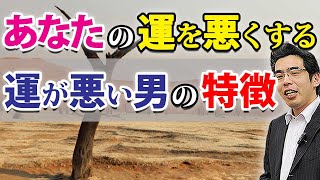 あなたの運を悪くする

運が悪い男の特徴